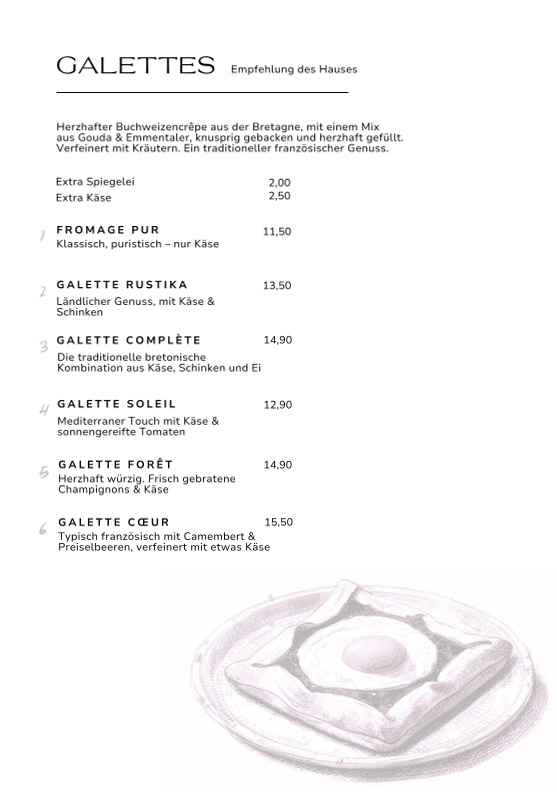 GALETTES Empfehlung des Hauses

Herzhafter Buchweizencrêpe aus der Bretagne, mit einem Mix aus Gouda & Emmentaler, knusprig gebacken und herzhaft gefüllt. Verfeinert mit Kräutern. Ein traditioneller französischer Genuss.

Extra Spiegelei 2,00
Extra Käse 2,50

1 FROMAGE PUR 11,50
Klassisch, puristisch – nur Käse

2 GALETTE RUSTIKA 13,50
Ländlicher Genuss, mit Käse & Schinken

3 GALETTE COMPLÈTE 14,90
Die traditionelle bretonische Kombination aus Käse, Schinken und Ei

4 GALETTE SOLEIL 12,90
Mediterraner Touch mit Käse & sonnengereifte Tomaten

5 GALETTE FORÊT 14,90
Herzhaft würzig. Frisch gebratene Champignons & Käse

6 GALETTE CŒUR 15,50
Typisch französisch mit Camembert & Preiselbeeren, verfeinert mit etwas Käse